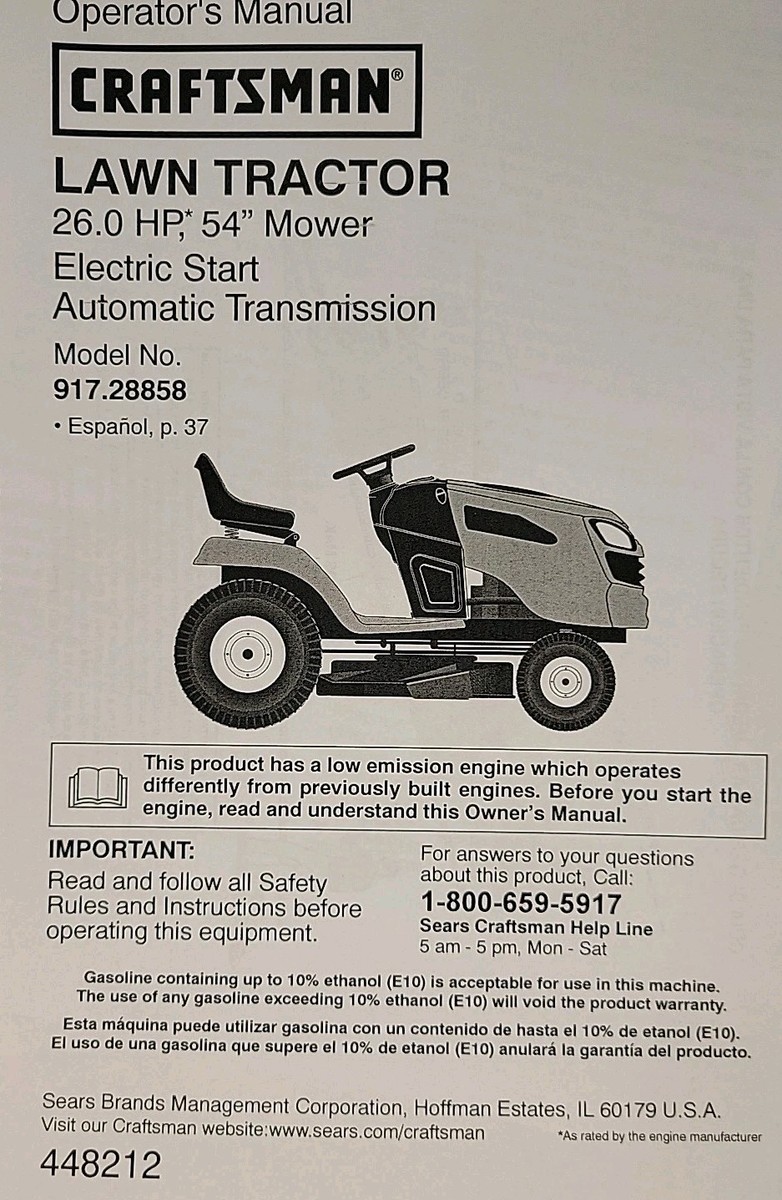 Operator's Manual

CRAFTSMAN®

LAWN TRACTOR
26.0 HP,* 54" Mower
Electric Start
Automatic Transmission

Model No.
917.28858

• Español, p. 37

This product has a low emission engine which operates differently from previously built engines. Before you start the engine, read and understand this Owner's Manual.

IMPORTANT:
Read and follow all Safety Rules and Instructions before operating this equipment.

For answers to your questions about this product, Call:
1-800-659-5917
Sears Craftsman Help Line
5 am - 5 pm, Mon - Sat

Gasoline containing up to 10% ethanol (E10) is acceptable for use in this machine. The use of any gasoline exceeding 10% ethanol (E10) will void the product warranty.
Esta máquina puede utilizar gasolina con un contenido de hasta el 10% de etanol (E10). El uso de una gasolina que supere el 10% de etanol (E10) anulará la garantía del producto.

Sears Brands Management Corporation, Hoffman Estates, IL 60179 U.S.A.
Visit our Craftsman website:www.sears.com/craftsman

*As rated by the engine manufacturer

448212